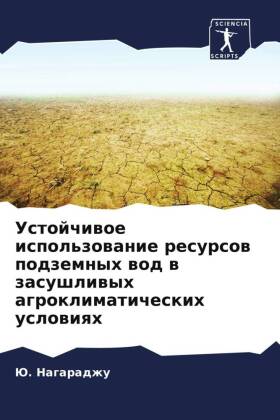 SCIENCIA
SCRIPTS

Устойчивое использование ресурсов подземных вод в засушливых агроклиматических условиях

Ю. Нагараджу